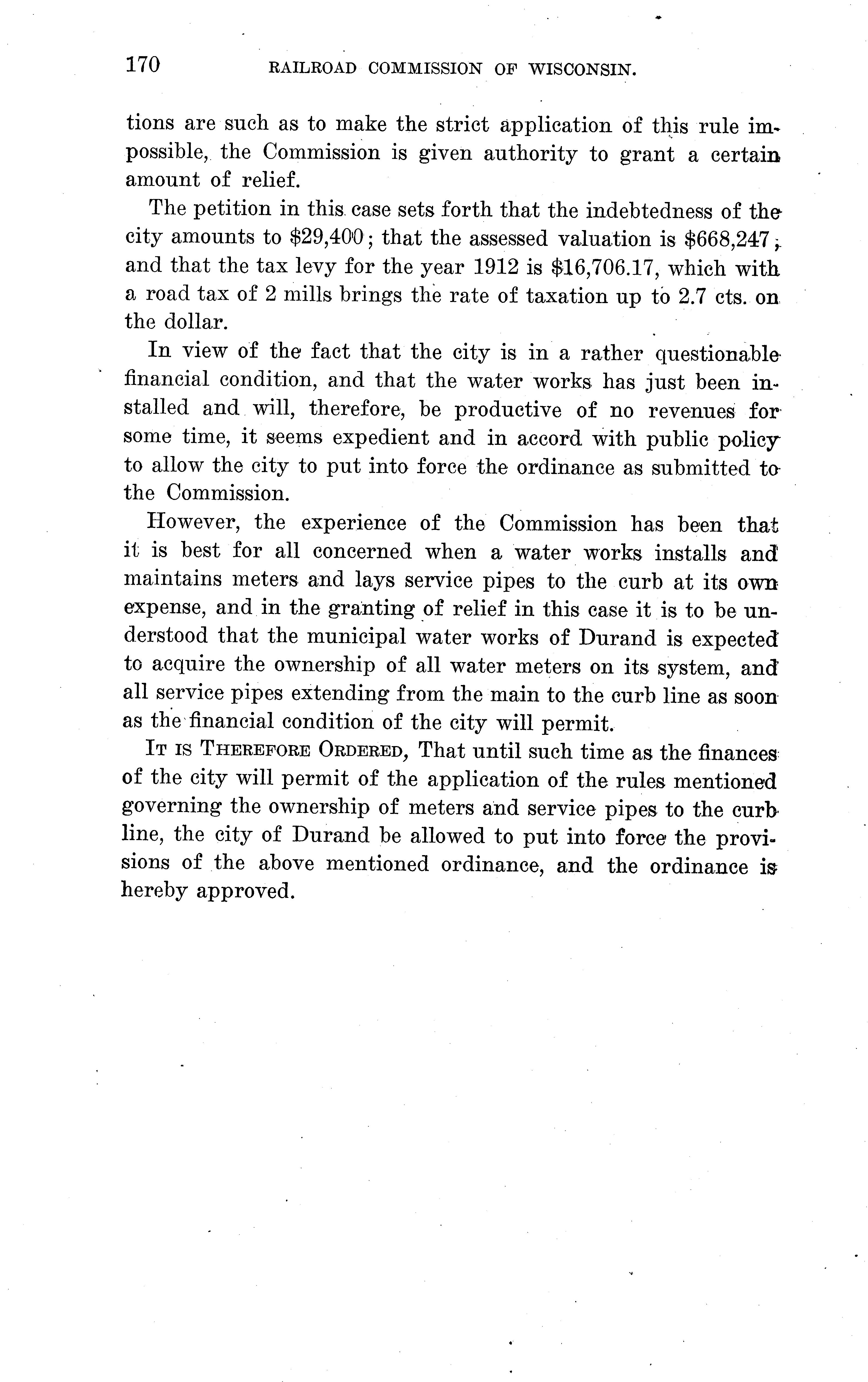 170 RAILROAD COMMISSION OF WISCONSIN.

tions are such as to make the strict application of this rule impossible, the Commission is given authority to grant a certain amount of relief.

The petition in this case sets forth that the indebtedness of the city amounts to \$29,400; that the assessed valuation is \$668,247; and that the tax levy for the year 1912 is \$16,706.17, which with a road tax of 2 mills brings the rate of taxation up to 2.7 cts. on the dollar.

In view of the fact that the city is in a rather questionable financial condition, and that the water works has just been installed and will, therefore, be productive of no revenues for some time, it seems expedient and in accord with public policy to allow the city to put into force the ordinance as submitted to the Commission.

However, the experience of the Commission has been that it is best for all concerned when a water works installs and maintains meters and lays service pipes to the curb at its own expense, and in the granting of relief in this case it is to be understood that the municipal water works of Durand is expected to acquire the ownership of all water meters on its system, and all service pipes extending from the main to the curb line as soon as the financial condition of the city will permit.

IT IS THEREFORE ORDERED, That until such time as the finances of the city will permit of the application of the rules mentioned governing the ownership of meters and service pipes to the curb line, the city of Durand be allowed to put into force the provisions of the above mentioned ordinance, and the ordinance is hereby approved.